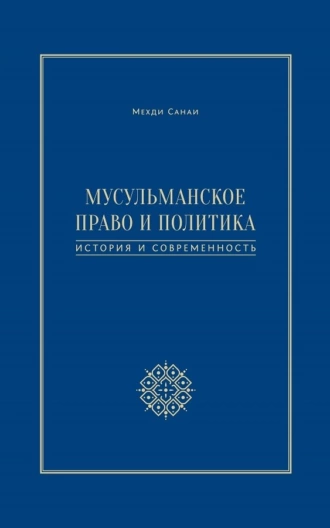 Мехди Санаи

МУСУЛЬМАНСКОЕ ПРАВО И ПОЛИТИКА

ИСТОРИЯ И СОВРЕМЕННОСТЬ